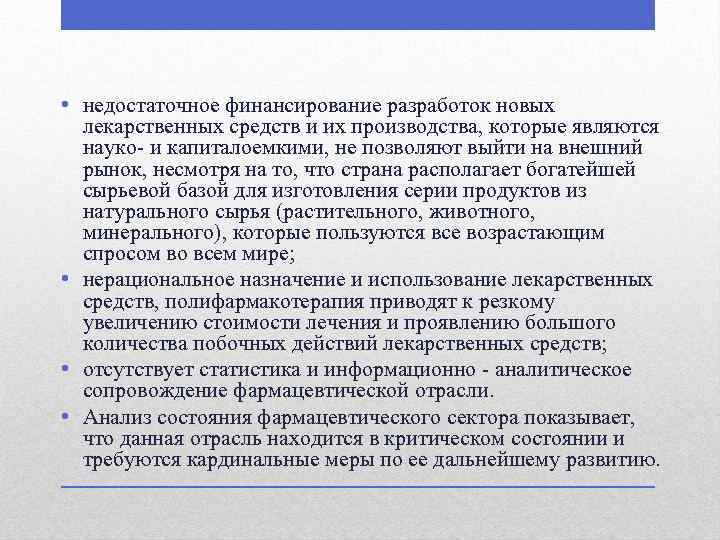 • недостаточное финансирование разработок новых лекарственных средств и их производства, которые являются науко- и капиталоемкими, не позволяют выйти на внешний рынок, несмотря на то, что страна располагает богатейшей сырьевой базой для изготовления серии продуктов из натурального сырья (растительного, животного, минерального), которые пользуются все возрастающим спросом во всем мире;

• нерациональное назначение и использование лекарственных средств, полифармакотерапия приводят к резкому увеличению стоимости лечения и проявлению большого количества побочных действий лекарственных средств;

• отсутствует статистика и информационно - аналитическое сопровождение фармацевтической отрасли.

• Анализ состояния фармацевтического сектора показывает, что данная отрасль находится в критическом состоянии и требуются кардинальные меры по ее дальнейшему развитию.